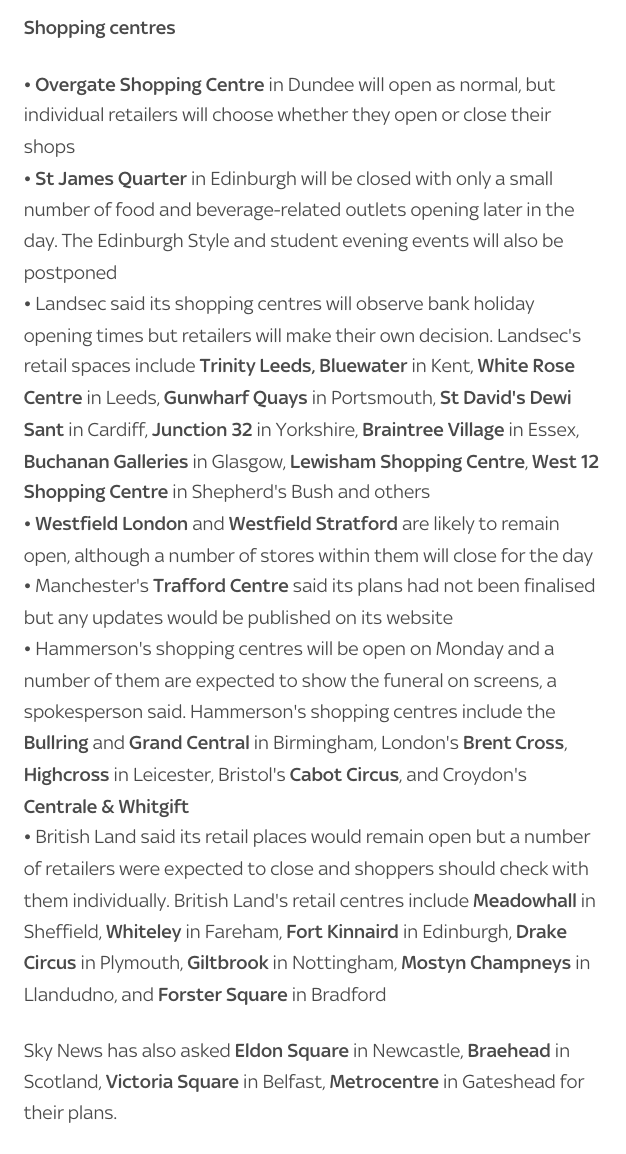 Shopping centres

• Overgate Shopping Centre in Dundee will open as normal, but individual retailers will choose whether they open or close their shops
• St James Quarter in Edinburgh will be closed with only a small number of food and beverage-related outlets opening later in the day. The Edinburgh Style and student evening events will also be postponed
• Landsec said its shopping centres will observe bank holiday opening times but retailers will make their own decision. Landsec's retail spaces include Trinity Leeds, Bluewater in Kent, White Rose Centre in Leeds, Gunwharf Quays in Portsmouth, St David's Dewi Sant in Cardiff, Junction 32 in Yorkshire, Braintree Village in Essex, Buchanan Galleries in Glasgow, Lewisham Shopping Centre, West 12 Shopping Centre in Shepherd's Bush and others
• Westfield London and Westfield Stratford are likely to remain open, although a number of stores within them will close for the day
• Manchester's Trafford Centre said its plans had not been finalised but any updates would be published on its website
• Hammerson's shopping centres will be open on Monday and a number of them are expected to show the funeral on screens, a spokesperson said. Hammerson's shopping centres include the Bullring and Grand Central in Birmingham, London's Brent Cross, Highcross in Leicester, Bristol's Cabot Circus, and Croydon's Centrale & Whitgift
• British Land said its retail places would remain open but a number of retailers were expected to close and shoppers should check with them individually. British Land's retail centres include Meadowhall in Sheffield, Whiteley in Fareham, Fort Kinnaird in Edinburgh, Drake Circus in Plymouth, Giltbrook in Nottingham, Mostyn Champneys in Llandudno, and Forster Square in Bradford

Sky News has also asked Eldon Square in Newcastle, Braehead in Scotland, Victoria Square in Belfast, Metrocentre in Gateshead for their plans.